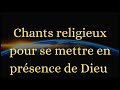 Chants religieux pour se mettre en présence de Dieu